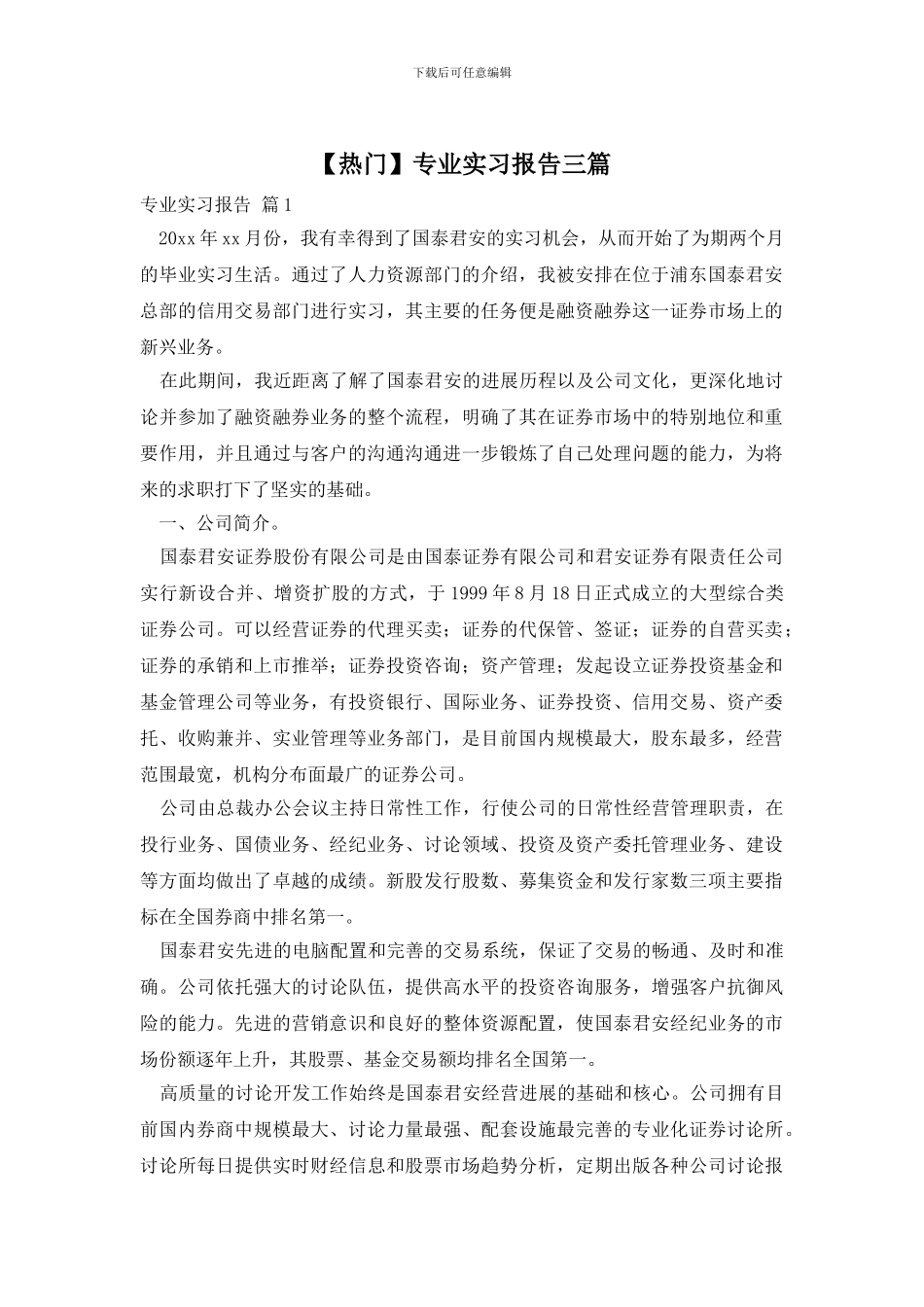 下载后可任意编辑

【热门】专业实习报告三篇

专业实习报告 篇1

20xx年xx月份，我有幸得到了国泰君安的实习机会，从而开始了为期两个月的毕业实习生活。通过了人力资源部门的介绍，我被安排在位于浦东国泰君安总部的信用交易部门进行实习，其主要的任务便是融资融券这一证券市场上的新兴业务。

在此期间，我近距离了解了国泰君安的进展历程以及公司文化，更深化地讨论并参加了融资融券业务的整个流程，明确了其在证券市场中的特别地位和重要作用，并且通过与客户的沟通沟通进一步锻炼了自己处理问题的能力，为将来的求职打下了坚实的基础。

一、公司简介。

国泰君安证券股份有限公司是由国泰证券有限公司和君安证券有限责任公司实行新设合并、增资扩股的方式，于1999年8月18日正式成立的大型综合类证券公司。可以经营证券的代理买卖；证券的代保管、签证；证券的自营买卖；证券的承销和上市推举；证券投资咨询；资产管理；发起设立证券投资基金和基金管理公司等业务，有投资银行、国际业务、证券投资、信用交易、资产委托、收购兼并、实业管理等业务部门，是目前国内规模最大，股东最多，经营范围最宽，机构分布面最广的证券公司。

公司由总裁办公会议主持日常性工作，行使公司的日常性经营管理职责，在投行业务、国债业务、经纪业务、讨论领域、投资及资产委托管理业务、建设等方面均做出了卓越的成绩。新股发行股数、募集资金和发行家数三项主要指标在全国券商中排名第一。

国泰君安先进的电脑配置和完善的交易系统，保证了交易的畅通、及时和准确。公司依托强大的讨论队伍，提供高水平的投资咨询服务，增强客户抗御风险的能力。先进的营销意识和良好的整体资源配置，使国泰君安经纪业务的市场份额逐年上升，其股票、基金交易额均排名全国第一。

高质量的讨论开发工作始终是国泰君安经营进展的基础和核心。公司拥有目前国内券商中规模最大、讨论力量最强、配套设施最完善的专业化证券讨论所。讨论所每日提供实时财经信息和股票市场趋势分析，定期出版各种公司讨论报